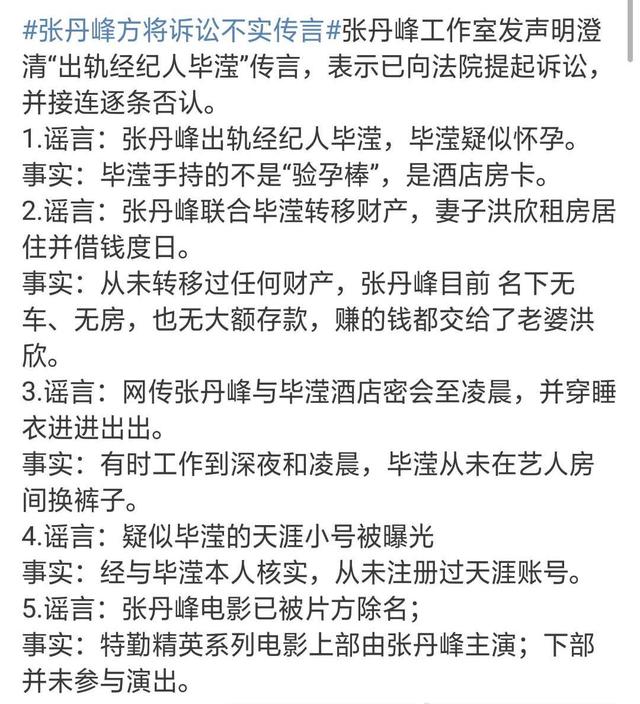 #张丹峰方将诉讼不实传言#张丹峰工作室发声明澄清“出轨经纪人毕滢”传言，表示已向法院提起诉讼，并接连逐条否认。
1.谣言：张丹峰出轨经纪人毕滢，毕滢疑似怀孕。
事实：毕滢手持的不是“验孕棒”，是酒店房卡。
2.谣言：张丹峰联合毕滢转移财产，妻子洪欣租房居住并借钱度日。
事实：从未转移过任何财产，张丹峰目前 名下无车、无房，也无大额存款，赚的钱都交给了老婆洪欣。
3.谣言：网传张丹峰与毕滢酒店密会至凌晨，并穿睡衣进进出出。
事实：有时工作到深夜和凌晨，毕滢从未在艺人房间换裤子。
4.谣言：疑似毕滢的天涯小号被曝光
事实：经与毕滢本人核实，从未注册过天涯账号。
5.谣言：张丹峰电影已被片方除名；
事实：特勤精英系列电影上部由张丹峰主演；下部并未参与演出。